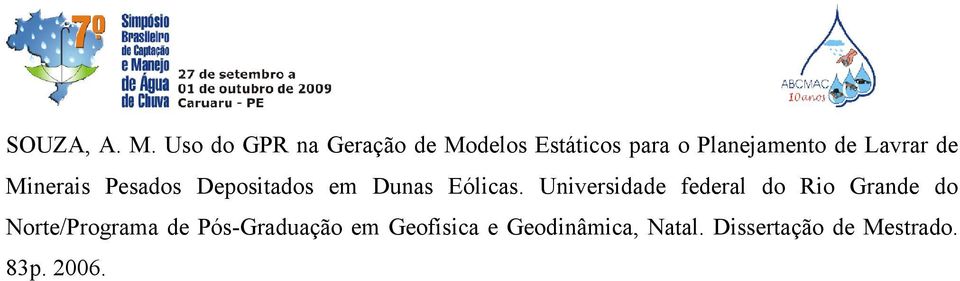 7º Simpósio Brasileiro de Captação e Manejo de Água de Chuva

27 de setembro a 01 de outubro de 2009 Caruaru - PE

ABCMAC 10 anos

SOUZA, A. M. Uso do GPR na Geração de Modelos Estáticos para o Planejamento de Lavrar de Minerais Pesados Depositados em Dunas Eólicas. Universidade federal do Rio Grande do Norte/Programa de Pós-Graduação em Geofísica e Geodinâmica, Natal. Dissertação de Mestrado. 83p. 2006.